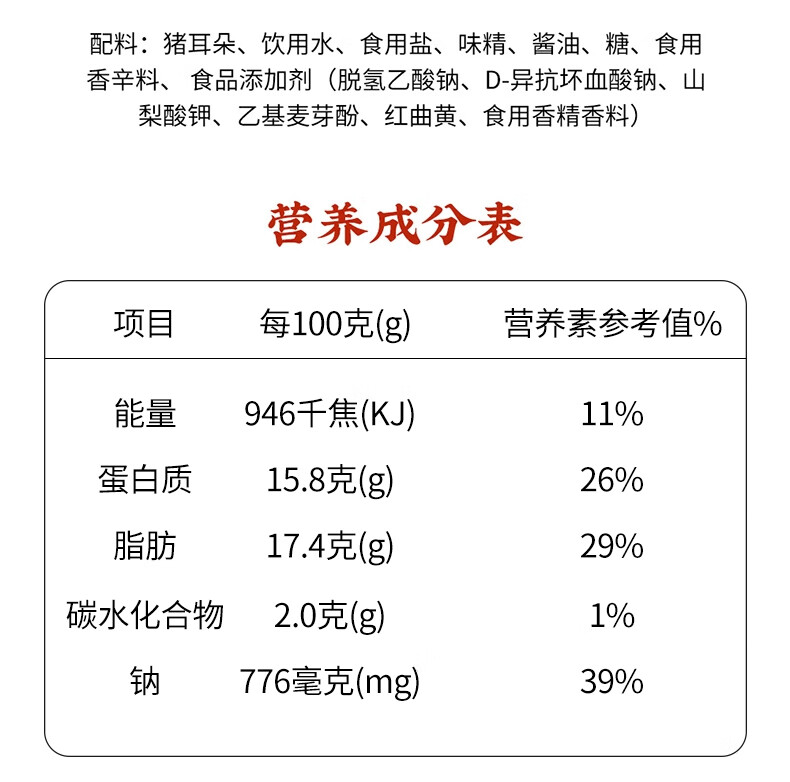 配料：猪耳朵、饮用水、食用盐、味精、酱油、糖、食用香辛料、食品添加剂（脱氢乙酸钠、D-异抗坏血酸钠、山梨酸钾、乙基麦芽酚、红曲黄、食用香精香料）

营养成分表

| 项目 | 每100克(g) | 营养素参考值% |
|---|---|---|
| 能量 | 946千焦(KJ) | 11% |
| 蛋白质 | 15.8克(g) | 26% |
| 脂肪 | 17.4克(g) | 29% |
| 碳水化合物 | 2.0克(g) | 1% |
| 钠 | 776毫克(mg) | 39% |